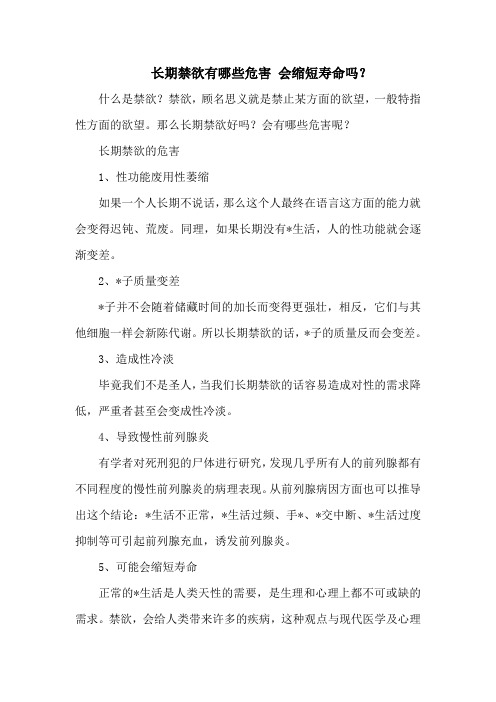 长期禁欲有哪些危害 会缩短寿命吗？

什么是禁欲？禁欲，顾名思义就是禁止某方面的欲望，一般特指性方面的欲望。那么长期禁欲好吗？会有哪些危害呢？

长期禁欲的危害

1、性功能废用性萎缩

如果一个人长期不说话，那么这个人最终在语言这方面的能力就会变得迟钝、荒废。同理，如果长期没有*生活，人的性功能就会逐渐变差。

2、*子质量变差

*子并不会随着储藏时间的加长而变得更强壮，相反，它们与其他细胞一样会新陈代谢。所以长期禁欲的话，*子的质量反而会变差。

3、造成性冷淡

毕竟我们不是圣人，当我们长期禁欲的话容易造成对性的需求降低，严重者甚至会变成性冷淡。

4、导致慢性前列腺炎

有学者对死刑犯的尸体进行研究，发现几乎所有人的前列腺都有不同程度的慢性前列腺炎的病理表现。从前列腺病因方面也可以推导出这个结论：*生活不正常，*生活过频、手*、*交中断、*生活过度抑制等可引起前列腺充血，诱发前列腺炎。

5、可能会缩短寿命

正常的*生活是人类天性的需要，是生理和心理上都不可或缺的需求。禁欲，会给人类带来许多的疾病，这种观点与现代医学及心理